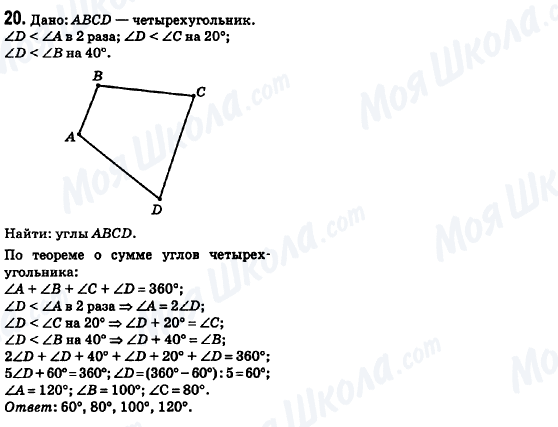 20. Дано: $ABCD$ — четырехугольник.
$\angle D < \angle A$ в 2 раза; $\angle D < \angle C$ на 20°;
$\angle D < \angle B$ на 40°.

B
C
A
D

Найти: углы $ABCD$.

По теореме о сумме углов четырехугольника:
$\angle A + \angle B + \angle C + \angle D = 360°$;
$\angle D < \angle A$ в 2 раза $\Rightarrow \angle A = 2\angle D$;
$\angle D < \angle C$ на 20° $\Rightarrow \angle D + 20° = \angle C$;
$\angle D < \angle B$ на 40° $\Rightarrow \angle D + 40° = \angle B$;
$2\angle D + \angle D + 40° + \angle D + 20° + \angle D = 360°$;
$5\angle D + 60° = 360°$; $\angle D = (360° - 60°) : 5 = 60°$;
$\angle A = 120°$; $\angle B = 100°$; $\angle C = 80°$.
Ответ: 60°, 80°, 100°, 120°.

Моя Школа.com